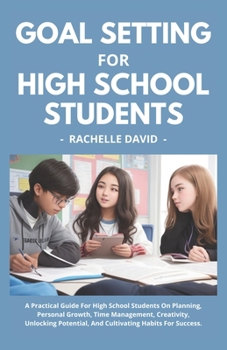 GOAL SETTING
FOR
HIGH SCHOOL STUDENTS

- RACHELLE DAVID -

A Practical Guide For High School Students On Planning, Personal Growth, Time Management, Creativity, Unlocking Potential, And Cultivating Habits For Success.